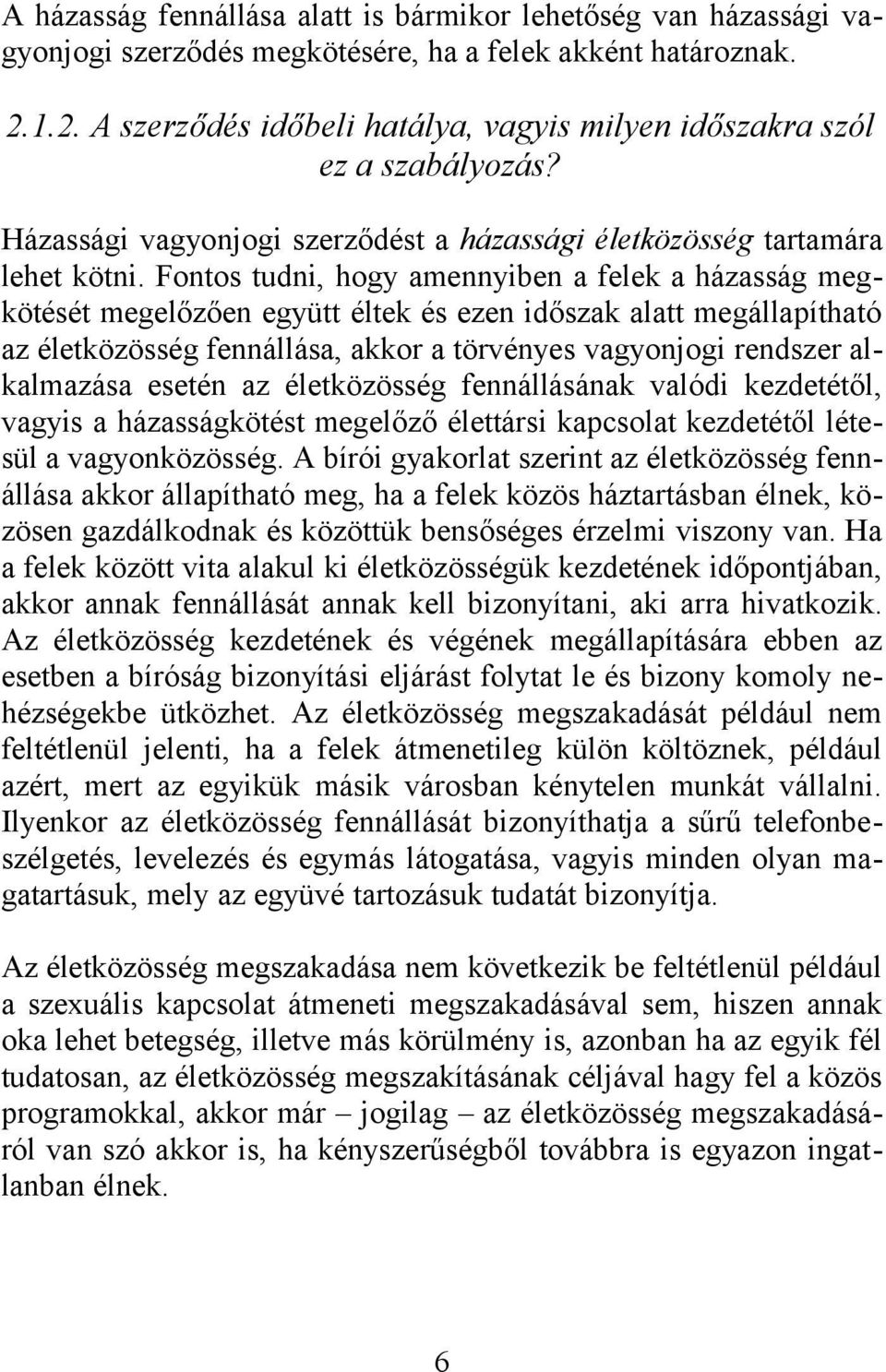 A házasság fennállása alatt is bármikor lehetőség van házassági vagyonjogi szerződés megkötésére, ha a felek akként határoznak.

2.1.2. A szerződés időbeli hatálya, vagyis milyen időszakra szól ez a szabályozás?

Házassági vagyonjogi szerződést a házassági életközösség tartamára lehet kötni. Fontos tudni, hogy amennyiben a felek a házasság megkötését megelőzően együtt éltek és ezen időszak alatt megállapítható az életközösség fennállása, akkor a törvényes vagyonjogi rendszer alkalmazása esetén az életközösség fennállásának valódi kezdetétől, vagyis a házasságkötést megelőző élettársi kapcsolat kezdetétől létesül a vagyonközösség. A bírói gyakorlat szerint az életközösség fennállása akkor állapítható meg, ha a felek közös háztartásban élnek, közösen gazdálkodnak és közöttük bensőséges érzelmi viszony van. Ha a felek között vita alakul ki életközösségük kezdetének időpontjában, akkor annak fennállását annak kell bizonyítani, aki arra hivatkozik. Az életközösség kezdetének és végének megállapítására ebben az esetben a bíróság bizonyítási eljárást folytat le és bizony komoly nehézségekbe ütközhet. Az életközösség megszakadását például nem feltétlenül jelenti, ha a felek átmenetileg külön költöznek, például azért, mert az egyikük másik városban kénytelen munkát vállalni. Ilyenkor az életközösség fennállását bizonyíthatja a sűrű telefonbeszélgetés, levelezés és egymás látogatása, vagyis minden olyan magatartásuk, mely az együvé tartozásuk tudatát bizonyítja.

Az életközösség megszakadása nem következik be feltétlenül például a szexuális kapcsolat átmeneti megszakadásával sem, hiszen annak oka lehet betegség, illetve más körülmény is, azonban ha az egyik fél tudatosan, az életközösség megszakításának céljával hagy fel a közös programokkal, akkor már – jogilag – az életközösség megszakadásáról van szó akkor is, ha kényszerűségből továbbra is egyazon ingatlanban élnek.

6